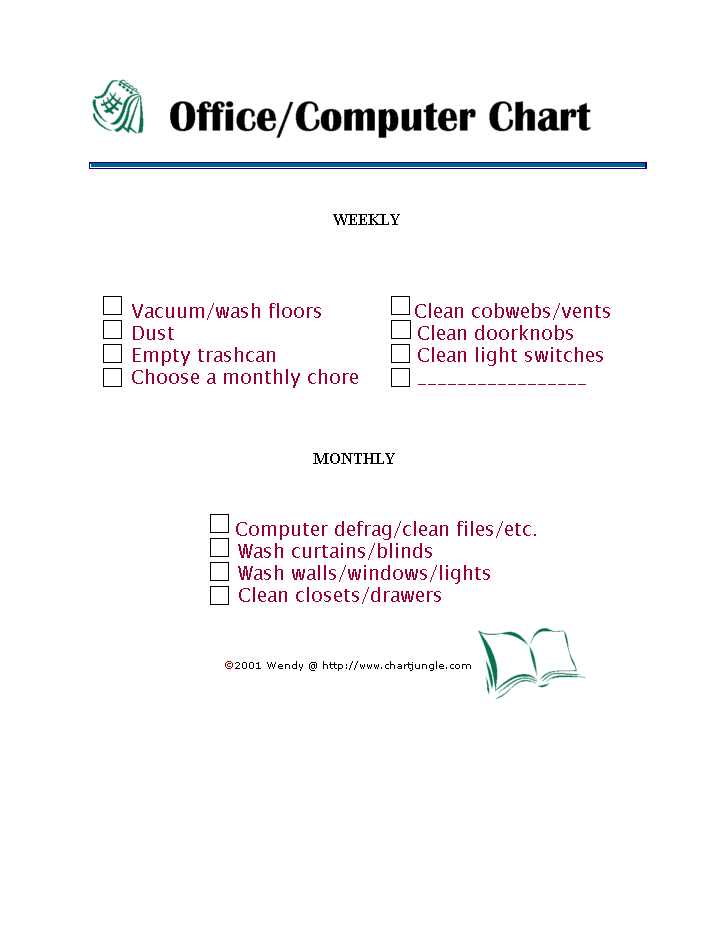 Office/Computer Chart

WEEKLY

☐ Vacuum/wash floors
☐ Dust
☐ Empty trashcan
☐ Choose a monthly chore

☐ Clean cobwebs/vents
☐ Clean doorknobs
☐ Clean light switches
☐ ________________

MONTHLY

☐ Computer defrag/clean files/etc.
☐ Wash curtains/blinds
☐ Wash walls/windows/lights
☐ Clean closets/drawers

©2001 Wendy @ http://www.chartjungle.com